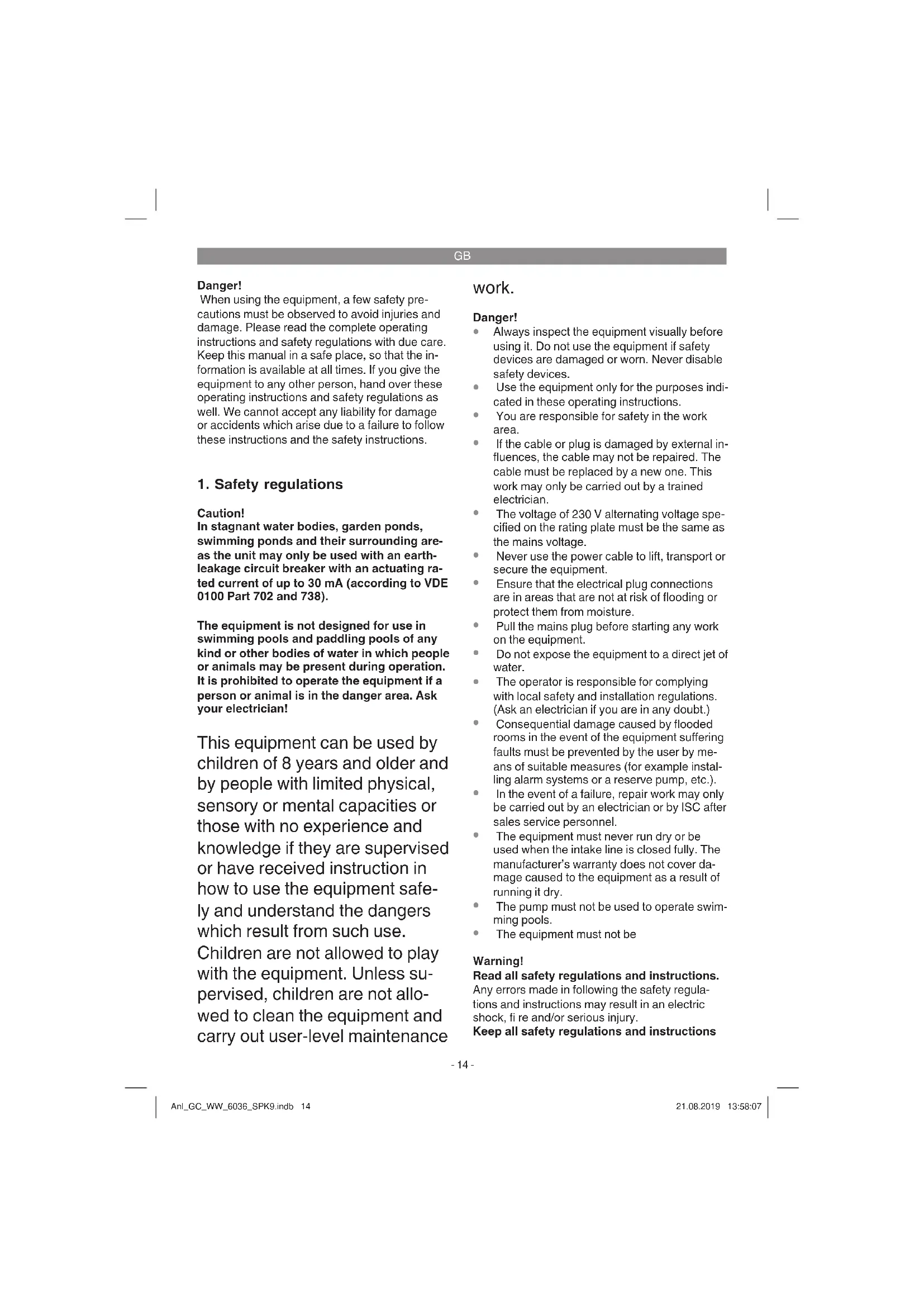 GB

Danger!
When using the equipment, a few safety precautions must be observed to avoid injuries and damage. Please read the complete operating instructions and safety regulations with due care. Keep this manual in a safe place, so that the information is available at all times. If you give the equipment to any other person, hand over these operating instructions and safety regulations as well. We cannot accept any liability for damage or accidents which arise due to a failure to follow these instructions and the safety instructions.

1. Safety regulations

Caution!
In stagnant water bodies, garden ponds, swimming ponds and their surrounding areas the unit may only be used with an earth-leakage circuit breaker with an actuating rated current of up to 30 mA (according to VDE 0100 Part 702 and 738).

The equipment is not designed for use in swimming pools and paddling pools of any kind or other bodies of water in which people or animals may be present during operation. It is prohibited to operate the equipment if a person or animal is in the danger area. Ask your electrician!

This equipment can be used by children of 8 years and older and by people with limited physical, sensory or mental capacities or those with no experience and knowledge if they are supervised or have received instruction in how to use the equipment safely and understand the dangers which result from such use. Children are not allowed to play with the equipment. Unless supervised, children are not allowed to clean the equipment and carry out user-level maintenance work.

Danger!
• Always inspect the equipment visually before using it. Do not use the equipment if safety devices are damaged or worn. Never disable safety devices.
• Use the equipment only for the purposes indicated in these operating instructions.
• You are responsible for safety in the work area.
• If the cable or plug is damaged by external influences, the cable may not be repaired. The cable must be replaced by a new one. This work may only be carried out by a trained electrician.
• The voltage of 230 V alternating voltage specified on the rating plate must be the same as the mains voltage.
• Never use the power cable to lift, transport or secure the equipment.
• Ensure that the electrical plug connections are in areas that are not at risk of flooding or protect them from moisture.
• Pull the mains plug before starting any work on the equipment.
• Do not expose the equipment to a direct jet of water.
• The operator is responsible for complying with local safety and installation regulations. (Ask an electrician if you are in any doubt.)
• Consequential damage caused by flooded rooms in the event of the equipment suffering faults must be prevented by the user by means of suitable measures (for example installing alarm systems or a reserve pump, etc.).
• In the event of a failure, repair work may only be carried out by an electrician or by ISC after sales service personnel.
• The equipment must never run dry or be used when the intake line is closed fully. The manufacturer's warranty does not cover damage caused to the equipment as a result of running it dry.
• The pump must not be used to operate swimming pools.
• The equipment must not be

Warning!
Read all safety regulations and instructions.
Any errors made in following the safety regulations and instructions may result in an electric shock, fi re and/or serious injury.
Keep all safety regulations and instructions

- 14 -

Anl_GC_WW_6036_SPK9.indb 14 21.08.2019 13:58:07